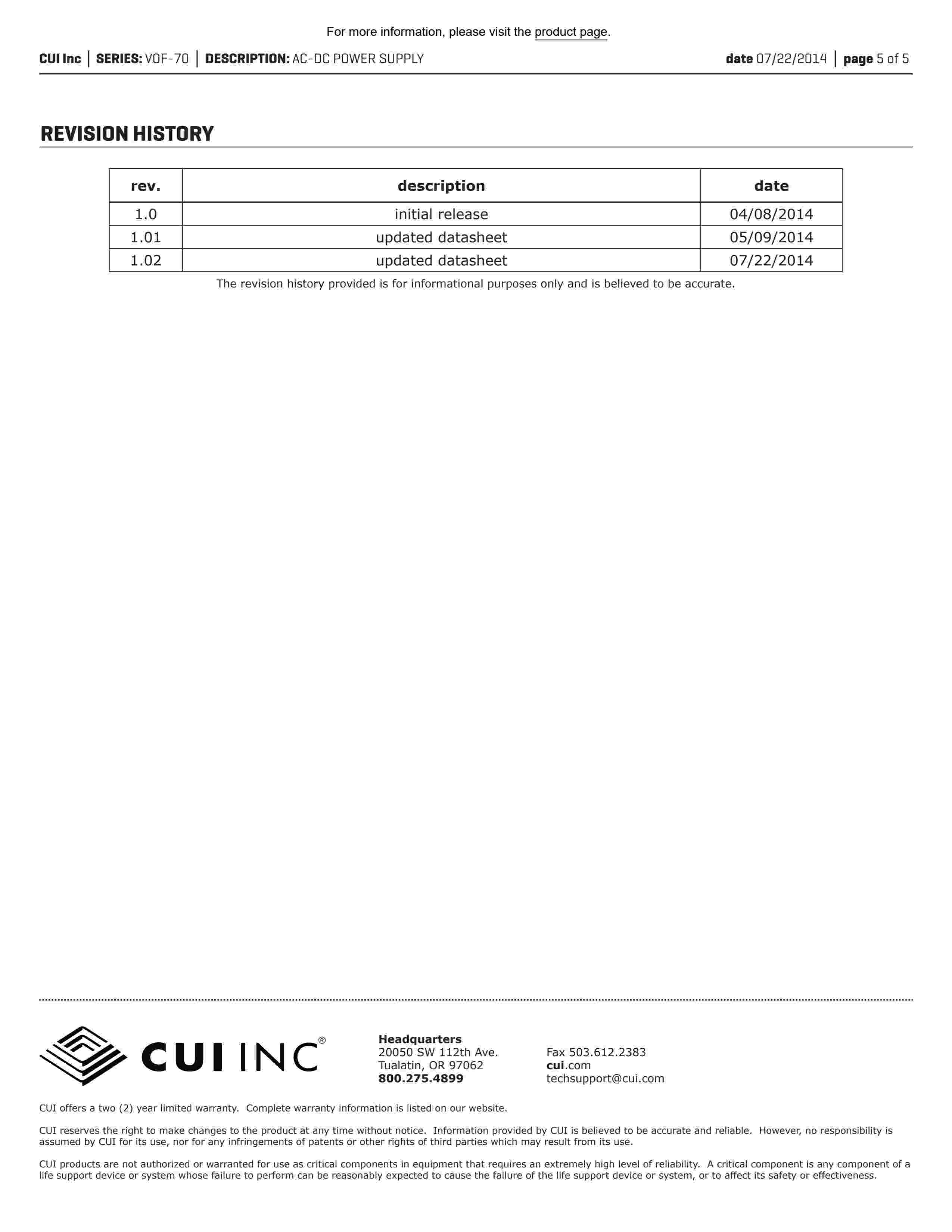 For more information, please visit the product page.

CUI Inc | SERIES: VOF-70 | DESCRIPTION: AC-DC POWER SUPPLY

date 07/22/2014 | page 5 of 5

REVISION HISTORY

| rev. | description | date |
|---|---|---|
| 1.0 | initial release | 04/08/2014 |
| 1.01 | updated datasheet | 05/09/2014 |
| 1.02 | updated datasheet | 07/22/2014 |

The revision history provided is for informational purposes only and is believed to be accurate.

CUI INC®

Headquarters
20050 SW 112th Ave.
Tualatin, OR 97062
800.275.4899

Fax 503.612.2383
cui.com
techsupport@cui.com

CUI offers a two (2) year limited warranty. Complete warranty information is listed on our website.

CUI reserves the right to make changes to the product at any time without notice. Information provided by CUI is believed to be accurate and reliable. However, no responsibility is assumed by CUI for its use, nor for any infringements of patents or other rights of third parties which may result from its use.

CUI products are not authorized or warranted for use as critical components in equipment that requires an extremely high level of reliability. A critical component is any component of a life support device or system whose failure to perform can be reasonably expected to cause the failure of the life support device or system, or to affect its safety or effectiveness.